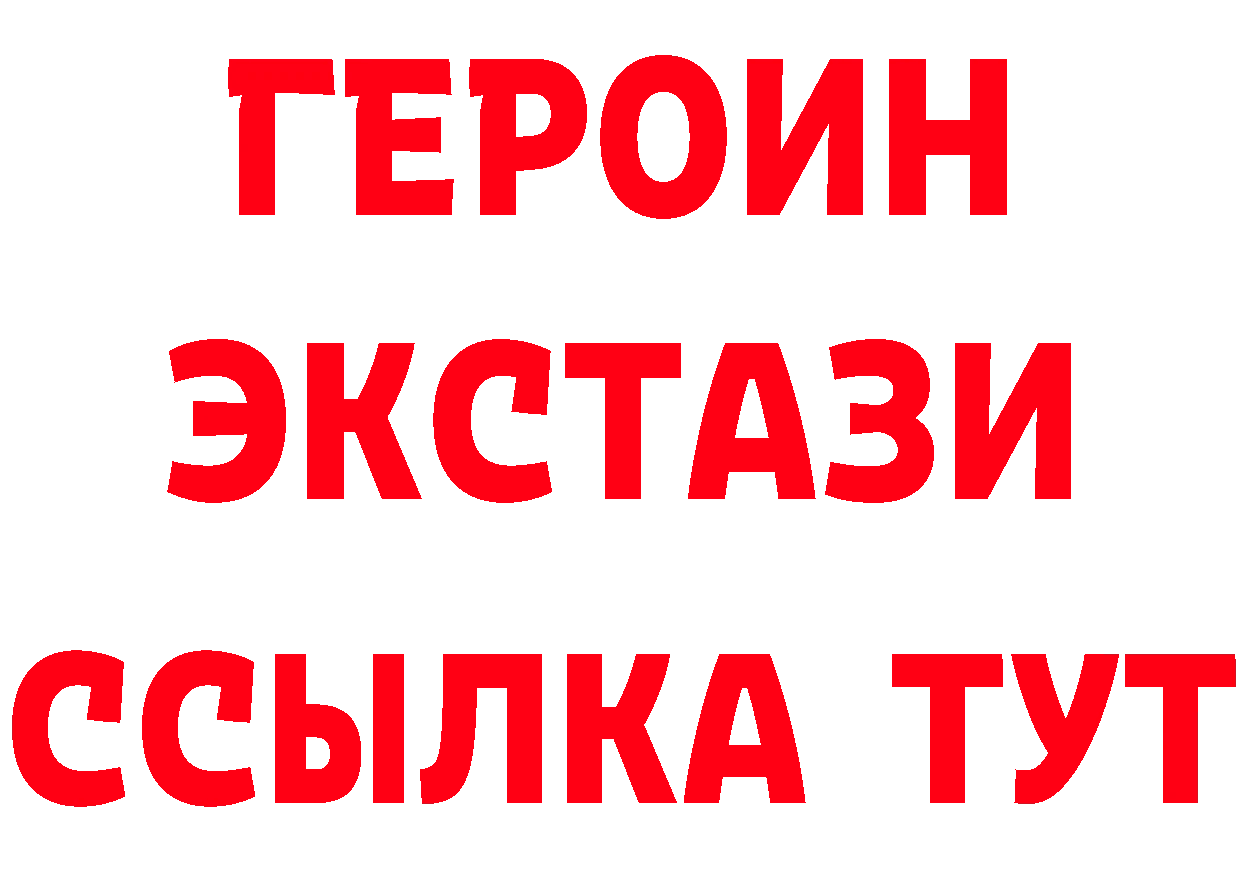 ГЕРОИН
ЭКСТАЗИ
ССЫЛКА ТУТ